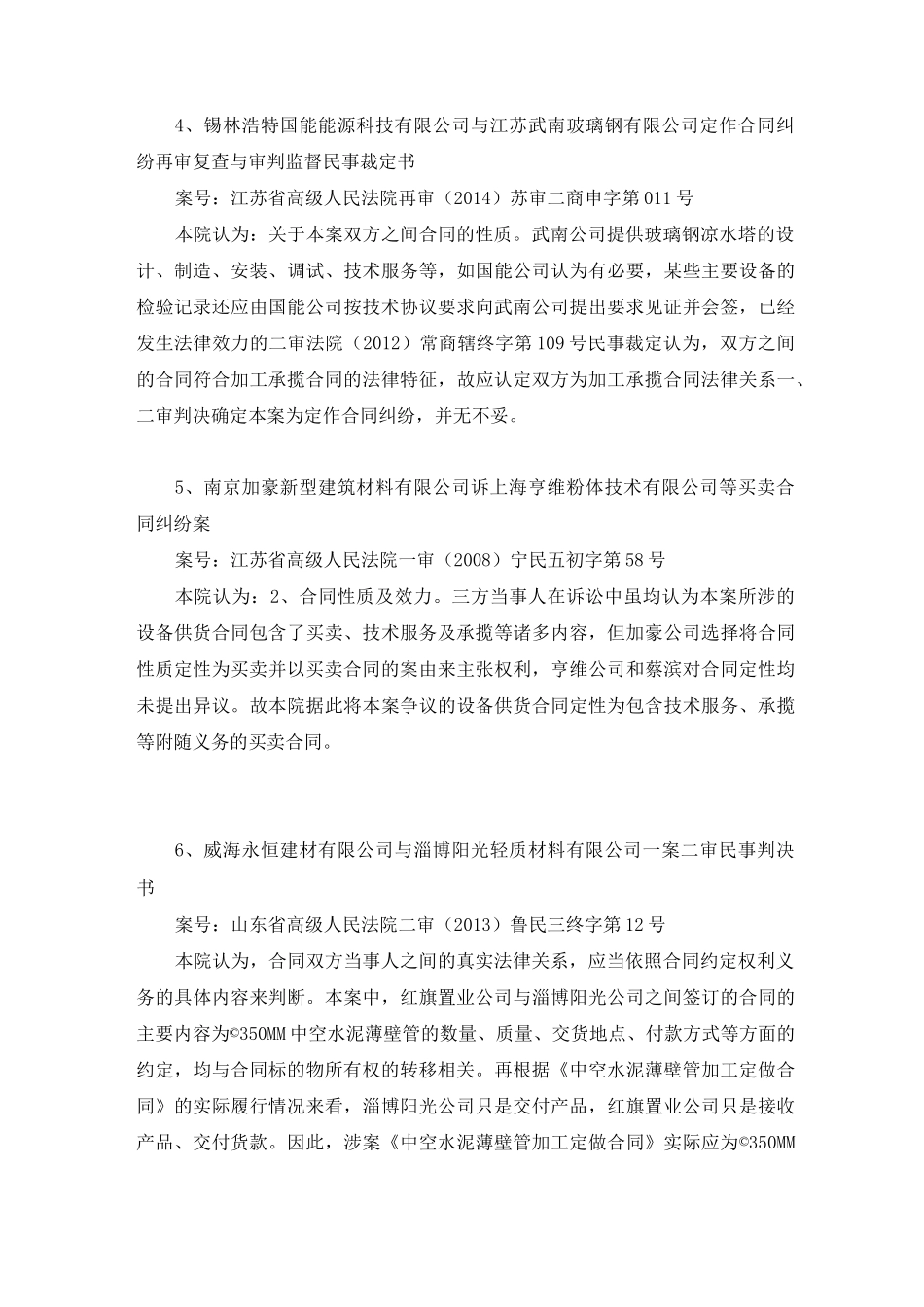 4、锡林浩特国能能源科技有限公司与江苏武南玻璃钢有限公司定作合同纠纷再审复查与审判监督民事裁定书

案号：江苏省高级人民法院再审（2014）苏审二商申字第011号

本院认为：关于本案双方之间合同的性质。武南公司提供玻璃钢凉水塔的设计、制造、安装、调试、技术服务等，如国能公司认为有必要，某些主要设备的检验记录还应由国能公司按技术协议要求向武南公司提出要求见证并会签，已经发生法律效力的二审法院（2012）常商辖终字第109号民事裁定认为，双方之间的合同符合加工承揽合同的法律特征，故应认定双方为加工承揽合同法律关系一、二审判决确定本案为定作合同纠纷，并无不妥。

5、南京加豪新型建筑材料有限公司诉上海亨维粉体技术有限公司等买卖合同纠纷案

案号：江苏省高级人民法院一审（2008）宁民五初字第58号

本院认为：2、合同性质及效力。三方当事人在诉讼中虽均认为本案所涉的设备供货合同包含了买卖、技术服务及承揽等诸多内容，但加豪公司选择将合同性质定性为买卖并以买卖合同的案由来主张权利，亨维公司和蔡滨对合同定性均未提出异议。故本院据此将本案争议的设备供货合同定性为包含技术服务、承揽等附随义务的买卖合同。

6、威海永恒建材有限公司与淄博阳光轻质材料有限公司一案二审民事判决书

案号：山东省高级人民法院二审（2013）鲁民三终字第12号

本院认为，合同双方当事人之间的真实法律关系，应当依照合同约定权利义务的具体内容来判断。本案中，红旗置业公司与淄博阳光公司之间签订的合同的主要内容为©350MM中空水泥薄壁管的数量、质量、交货地点、付款方式等方面的约定，均与合同标的物所有权的转移相关。再根据《中空水泥薄壁管加工定做合同》的实际履行情况来看，淄博阳光公司只是交付产品，红旗置业公司只是接收产品、交付货款。因此，涉案《中空水泥薄壁管加工定做合同》实际应为©350MM